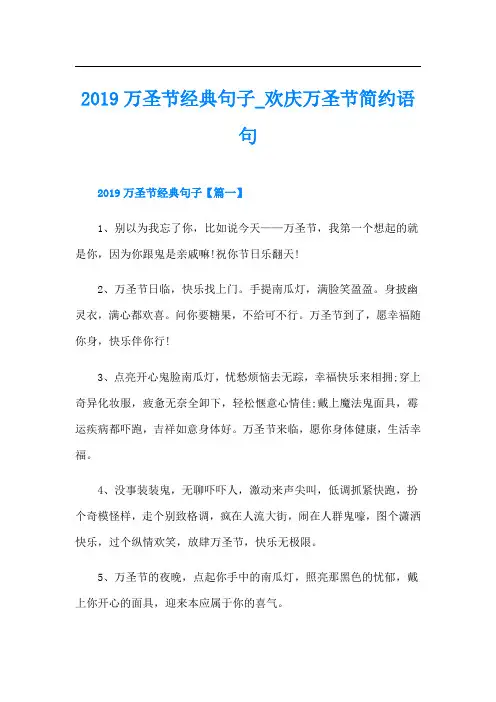 2019 万圣节经典句子_欢庆万圣节简约语句

2019 万圣节经典句子【篇一】

1、别以为我忘了你，比如说今天——万圣节，我第一个想起的就是你，因为你跟鬼是亲戚嘛!祝你节日乐翻天!

2、万圣节日临，快乐找上门。手提南瓜灯，满脸笑盈盈。身披幽灵衣，满心都欢喜。问你要糖果，不给可不行。万圣节到了，愿幸福随你身，快乐伴你行!

3、点亮开心鬼脸南瓜灯，忧愁烦恼去无踪，幸福快乐来相拥;穿上奇异化妆服，疲惫无奈全卸下，轻松惬意心情佳;戴上魔法鬼面具，霉运疾病都吓跑，吉祥如意身体好。万圣节来临，愿你身体健康，生活幸福。

4、没事装装鬼，无聊吓吓人，激动来声尖叫，低调抓紧快跑，扮个奇模怪样，走个别致格调，疯在人流大街，闹在人群鬼嚎，图个潇洒快乐，过个纵情欢笑，放肆万圣节，快乐无极限。

5、万圣节的夜晚，点起你手中的南瓜灯，照亮那黑色的忧郁，戴上你开心的面具，迎来本应属于你的喜气。